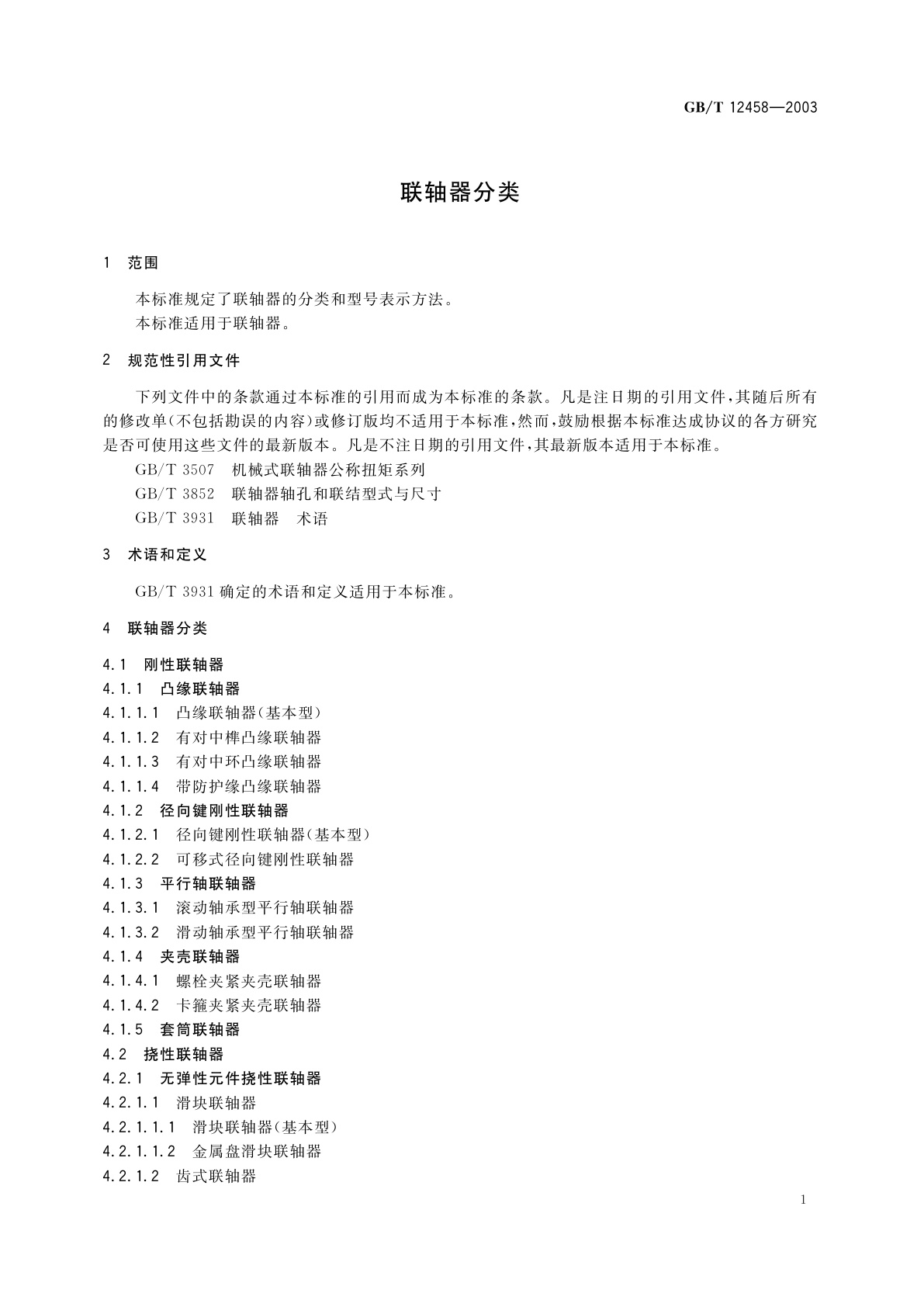 GB/T 12458—2003

联轴器分类

1 范围

本标准规定了联轴器的分类和型号表示方法。
本标准适用于联轴器。

2 规范性引用文件

下列文件中的条款通过本标准的引用而成为本标准的条款。凡是注日期的引用文件，其随后所有的修改单(不包括勘误的内容)或修订版均不适用于本标准，然而，鼓励根据本标准达成协议的各方研究是否可使用这些文件的最新版本。凡是不注日期的引用文件，其最新版本适用于本标准。

GB/T 3507 机械式联轴器公称扭矩系列
GB/T 3852 联轴器轴孔和联结型式与尺寸
GB/T 3931 联轴器 术语

3 术语和定义

GB/T 3931 确定的术语和定义适用于本标准。

4 联轴器分类

4.1 刚性联轴器
4.1.1 凸缘联轴器
4.1.1.1 凸缘联轴器(基本型)
4.1.1.2 有对中榫凸缘联轴器
4.1.1.3 有对中环凸缘联轴器
4.1.1.4 带防护缘凸缘联轴器
4.1.2 径向键刚性联轴器
4.1.2.1 径向键刚性联轴器(基本型)
4.1.2.2 可移式径向键刚性联轴器
4.1.3 平行轴联轴器
4.1.3.1 滚动轴承型平行轴联轴器
4.1.3.2 滑动轴承型平行轴联轴器
4.1.4 夹壳联轴器
4.1.4.1 螺栓夹紧夹壳联轴器
4.1.4.2 卡箍夹紧夹壳联轴器
4.1.5 套筒联轴器
4.2 挠性联轴器
4.2.1 无弹性元件挠性联轴器
4.2.1.1 滑块联轴器
4.2.1.1.1 滑块联轴器(基本型)
4.2.1.1.2 金属盘滑块联轴器
4.2.1.2 齿式联轴器

1